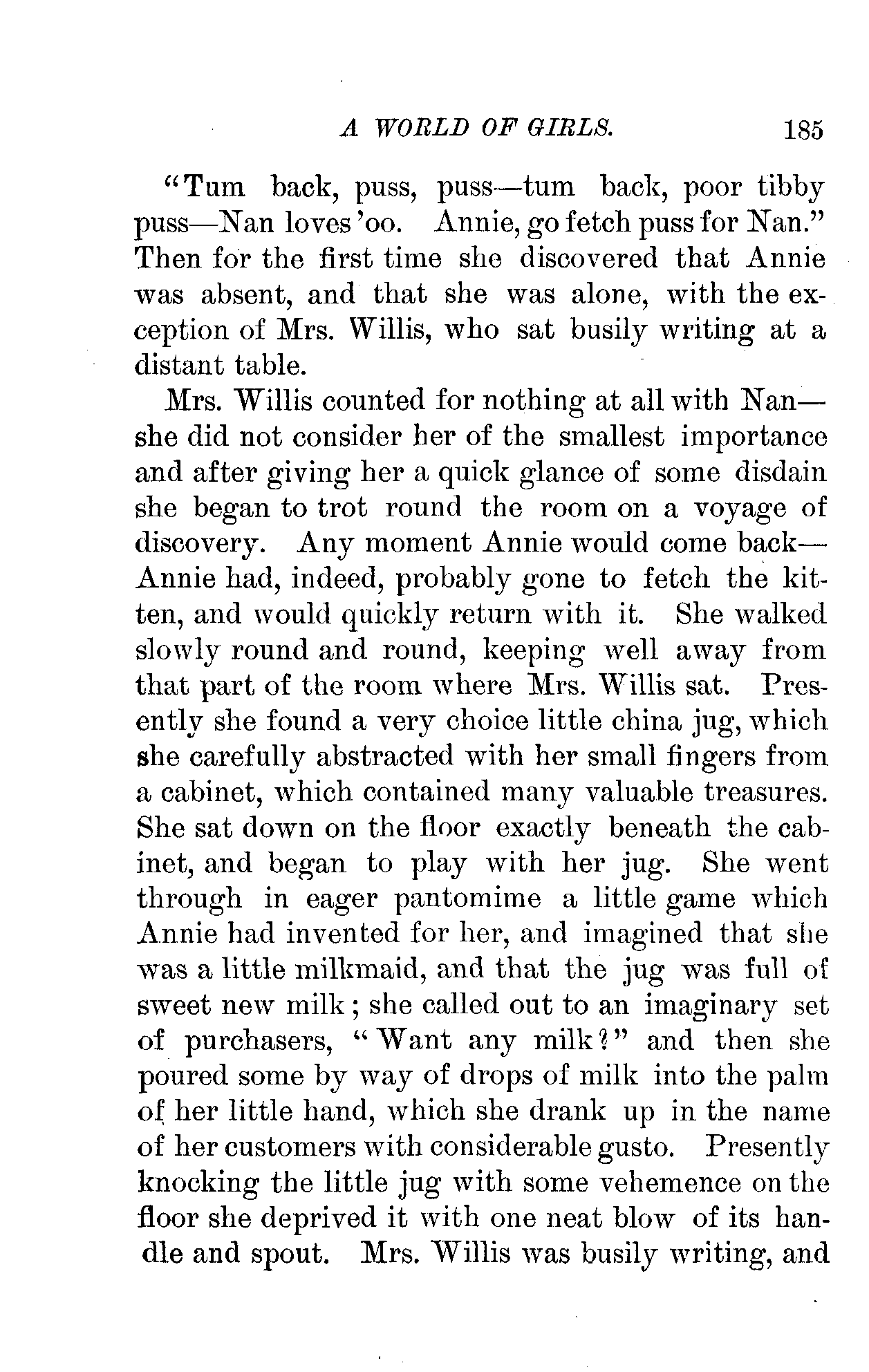 A WORLD OF GIRLS. 185

"Tum back, puss, puss—tum back, poor tibby puss—Nan loves 'oo. Annie, go fetch puss for Nan." Then for the first time she discovered that Annie was absent, and that she was alone, with the exception of Mrs. Willis, who sat busily writing at a distant table.

Mrs. Willis counted for nothing at all with Nan—she did not consider her of the smallest importance and after giving her a quick glance of some disdain she began to trot round the room on a voyage of discovery. Any moment Annie would come back—Annie had, indeed, probably gone to fetch the kitten, and would quickly return with it. She walked slowly round and round, keeping well away from that part of the room where Mrs. Willis sat. Presently she found a very choice little china jug, which she carefully abstracted with her small fingers from a cabinet, which contained many valuable treasures. She sat down on the floor exactly beneath the cabinet, and began to play with her jug. She went through in eager pantomime a little game which Annie had invented for her, and imagined that she was a little milkmaid, and that the jug was full of sweet new milk; she called out to an imaginary set of purchasers, "Want any milk?" and then she poured some by way of drops of milk into the palm of her little hand, which she drank up in the name of her customers with considerable gusto. Presently knocking the little jug with some vehemence on the floor she deprived it with one neat blow of its handle and spout. Mrs. Willis was busily writing, and